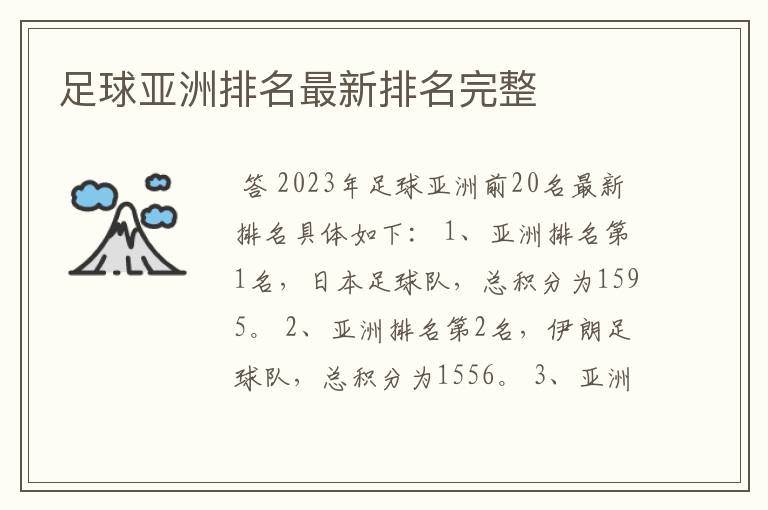 足球亚洲排名最新排名完整

答 2023年足球亚洲前20名最新排名具体如下： 1、亚洲排名第1名，日本足球队，总积分为1595。 2、亚洲排名第2名，伊朗足球队，总积分为1556。 3、亚洲